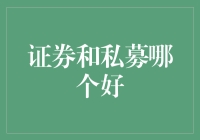 证券和私募哪个好